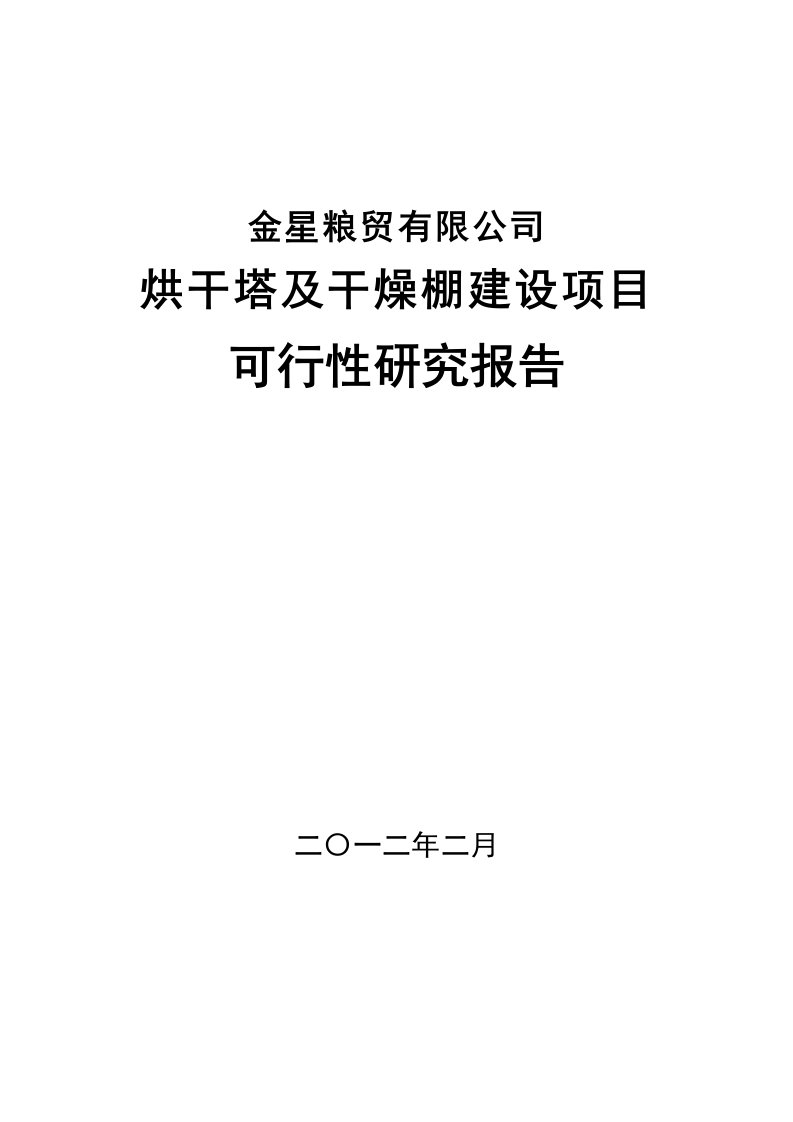 金星粮贸有限公司

烘干塔及干燥棚建设项目

可行性研究报告

二〇一二年二月